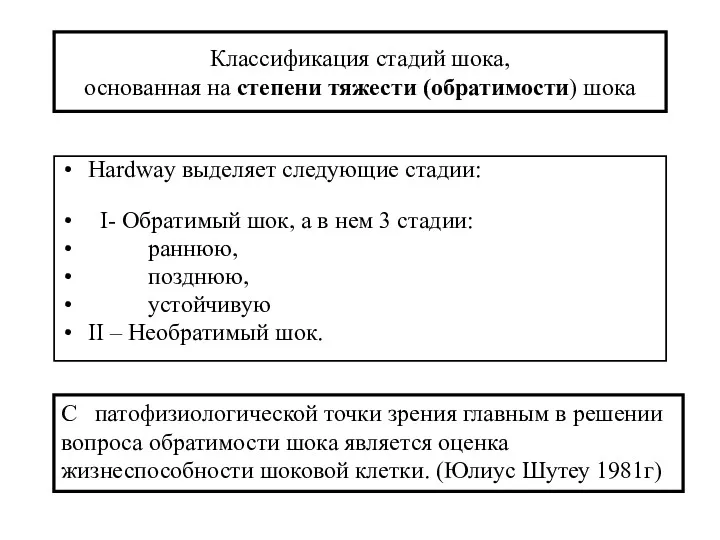 Классификация стадий шока, основанная на степени тяжести (обратимости) шока

• Hardway выделяет следующие стадии:

• I- Обратимый шок, а в нем 3 стадии:
• раннюю,
• позднюю,
• устойчивую
• II – Необратимый шок.

С патофизиологической точки зрения главным в решении вопроса обратимости шока является оценка жизнеспособности шоковой клетки. (Юлиус Шутеу 1981г)